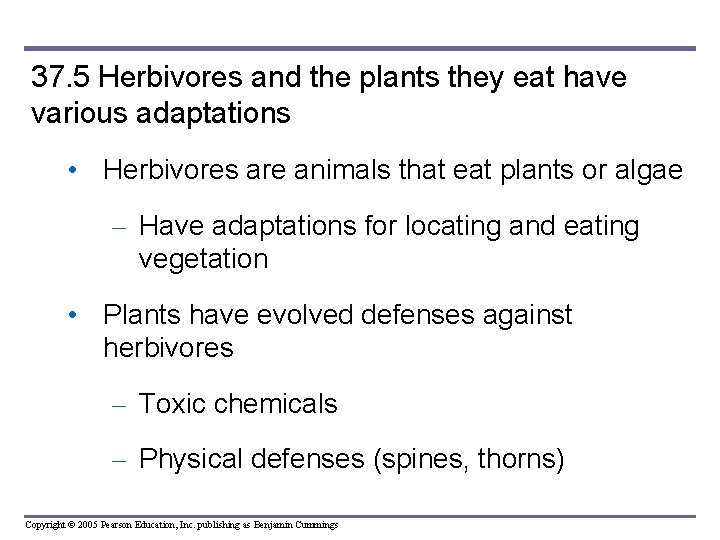 37.5 Herbivores and the plants they eat have various adaptations

• Herbivores are animals that eat plants or algae

– Have adaptations for locating and eating vegetation

• Plants have evolved defenses against herbivores

– Toxic chemicals

– Physical defenses (spines, thorns)

Copyright © 2005 Pearson Education, Inc. publishing as Benjamin Cummings